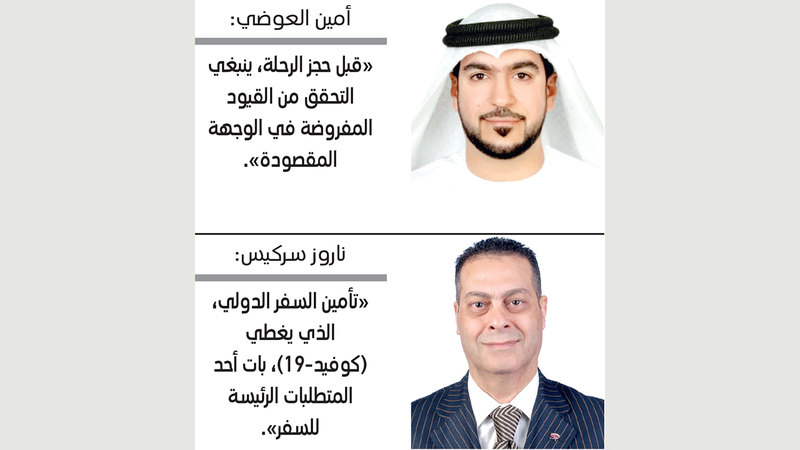 أمين العوضي:

«قبل حجز الرحلة، ينبغي التحقق من القيود المفروضة في الوجهة المقصودة».

ناروز سركيس:

«تأمين السفر الدولي، الذي يغطي (كوفيد-19)، بات أحد المتطلبات الرئيسة للسفر».